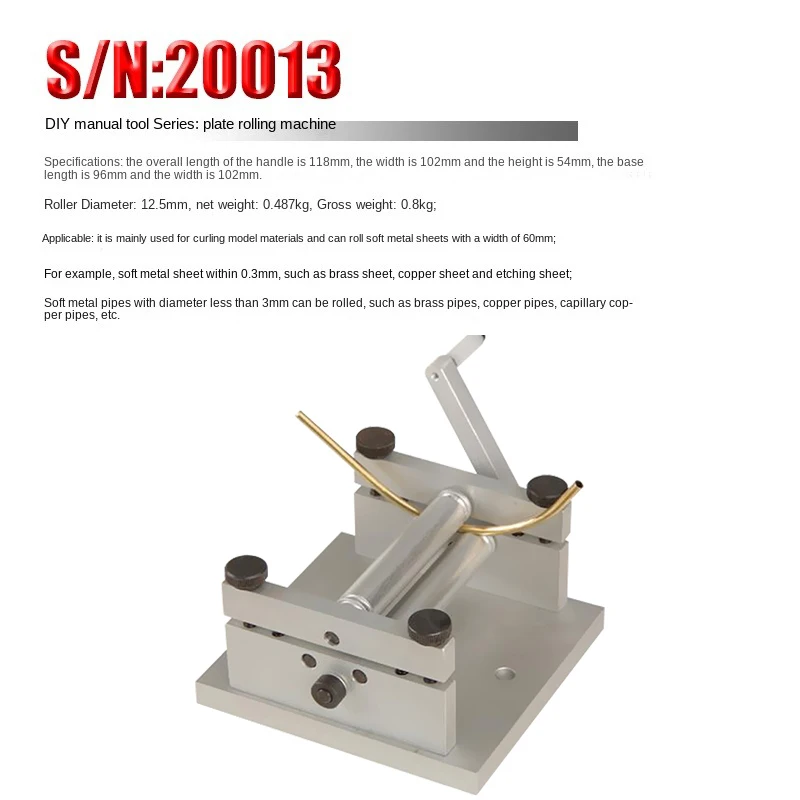 S/N:20013

DIY manual tool Series: plate rolling machine

Specifications: the overall length of the handle is 118mm, the width is 102mm and the height is 54mm, the base length is 96mm and the width is 102mm.

Roller Diameter: 12.5mm, net weight: 0.487kg, Gross weight: 0.8kg;

Applicable: it is mainly used for curling model materials and can roll soft metal sheets with a width of 60mm;

For example, soft metal sheet within 0.3mm, such as brass sheet, copper sheet and etching sheet;

Soft metal pipes with diameter less than 3mm can be rolled, such as brass pipes, copper pipes, capillary copper pipes, etc.